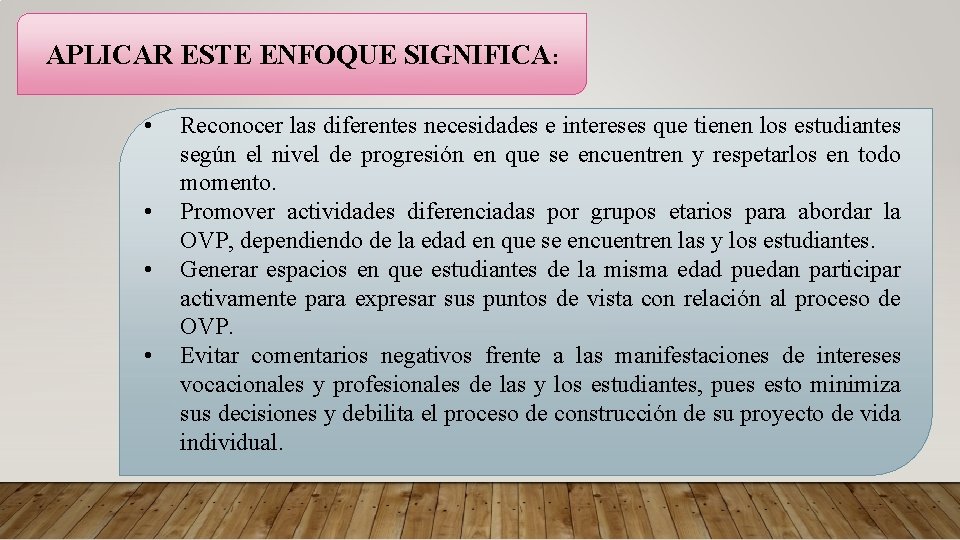 APLICAR ESTE ENFOQUE SIGNIFICA:

• Reconocer las diferentes necesidades e intereses que tienen los estudiantes según el nivel de progresión en que se encuentren y respetarlos en todo momento.
• Promover actividades diferenciadas por grupos etarios para abordar la OVP, dependiendo de la edad en que se encuentren las y los estudiantes.
• Generar espacios en que estudiantes de la misma edad puedan participar activamente para expresar sus puntos de vista con relación al proceso de OVP.
• Evitar comentarios negativos frente a las manifestaciones de intereses vocacionales y profesionales de las y los estudiantes, pues esto minimiza sus decisiones y debilita el proceso de construcción de su proyecto de vida individual.